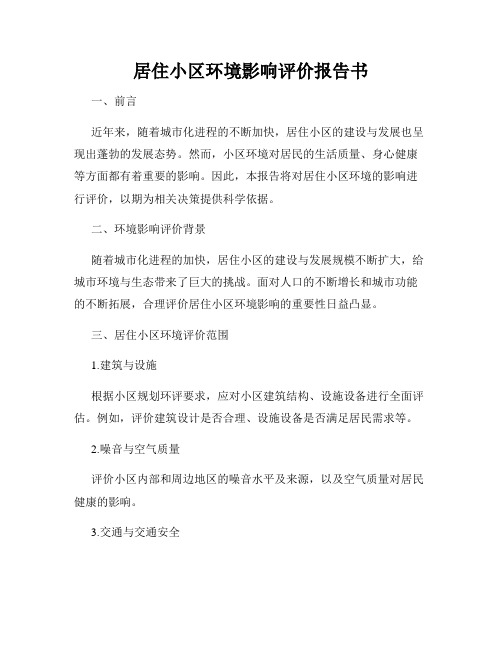 居住小区环境影响评价报告书

一、前言

近年来，随着城市化进程的不断加快，居住小区的建设与发展也呈现出蓬勃的发展态势。然而，小区环境对居民的生活质量、身心健康等方面都有着重要的影响。因此，本报告将对居住小区环境的影响进行评价，以期为相关决策提供科学依据。

二、环境影响评价背景

随着城市化进程的加快，居住小区的建设与发展规模不断扩大，给城市环境与生态带来了巨大的挑战。面对人口的不断增长和城市功能的不断拓展，合理评价居住小区环境影响的重要性日益凸显。

三、居住小区环境评价范围

1.建筑与设施

根据小区规划环评要求，应对小区建筑结构、设施设备进行全面评估。例如，评价建筑设计是否合理、设施设备是否满足居民需求等。

2.噪音与空气质量

评价小区内部和周边地区的噪音水平及来源，以及空气质量对居民健康的影响。

3.交通与交通安全